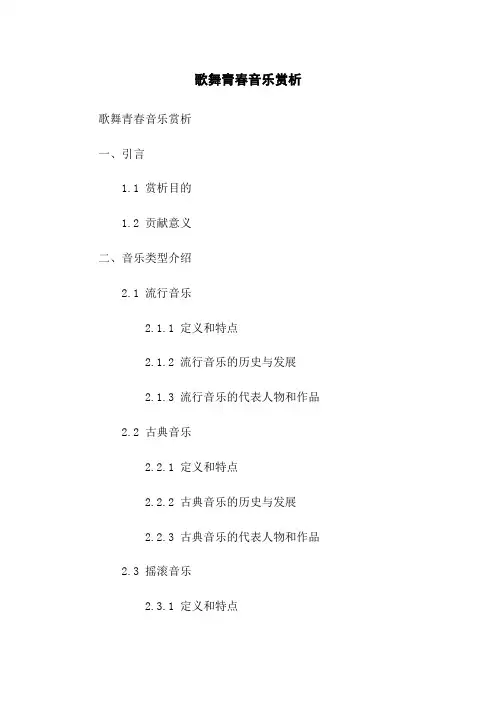 歌舞青春音乐赏析

歌舞青春音乐赏析

一、引言

1.1 赏析目的

1.2 贡献意义

二、音乐类型介绍

2.1 流行音乐

2.1.1 定义和特点

2.1.2 流行音乐的历史与发展

2.1.3 流行音乐的代表人物和作品

2.2 古典音乐

2.2.1 定义和特点

2.2.2 古典音乐的历史与发展

2.2.3 古典音乐的代表人物和作品

2.3 摇滚音乐

2.3.1 定义和特点